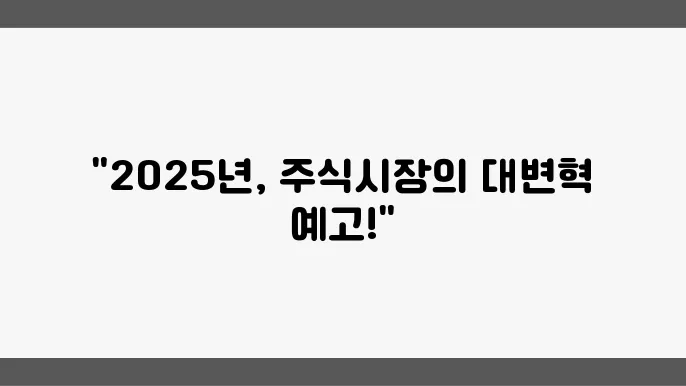 "2025년, 주식시장의 대변혁 예고!"